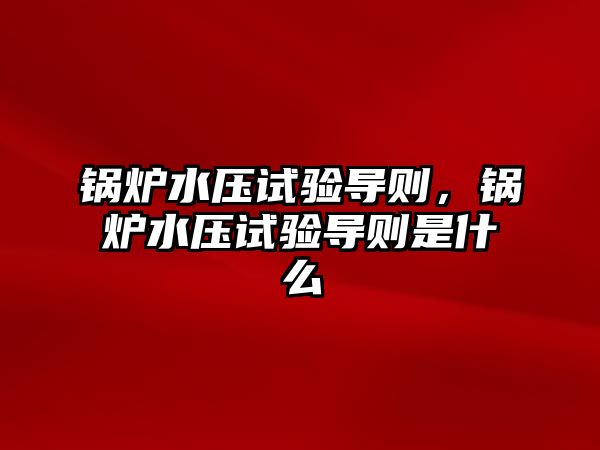 锅炉水压试验导则，锅炉水压试验导则是什么